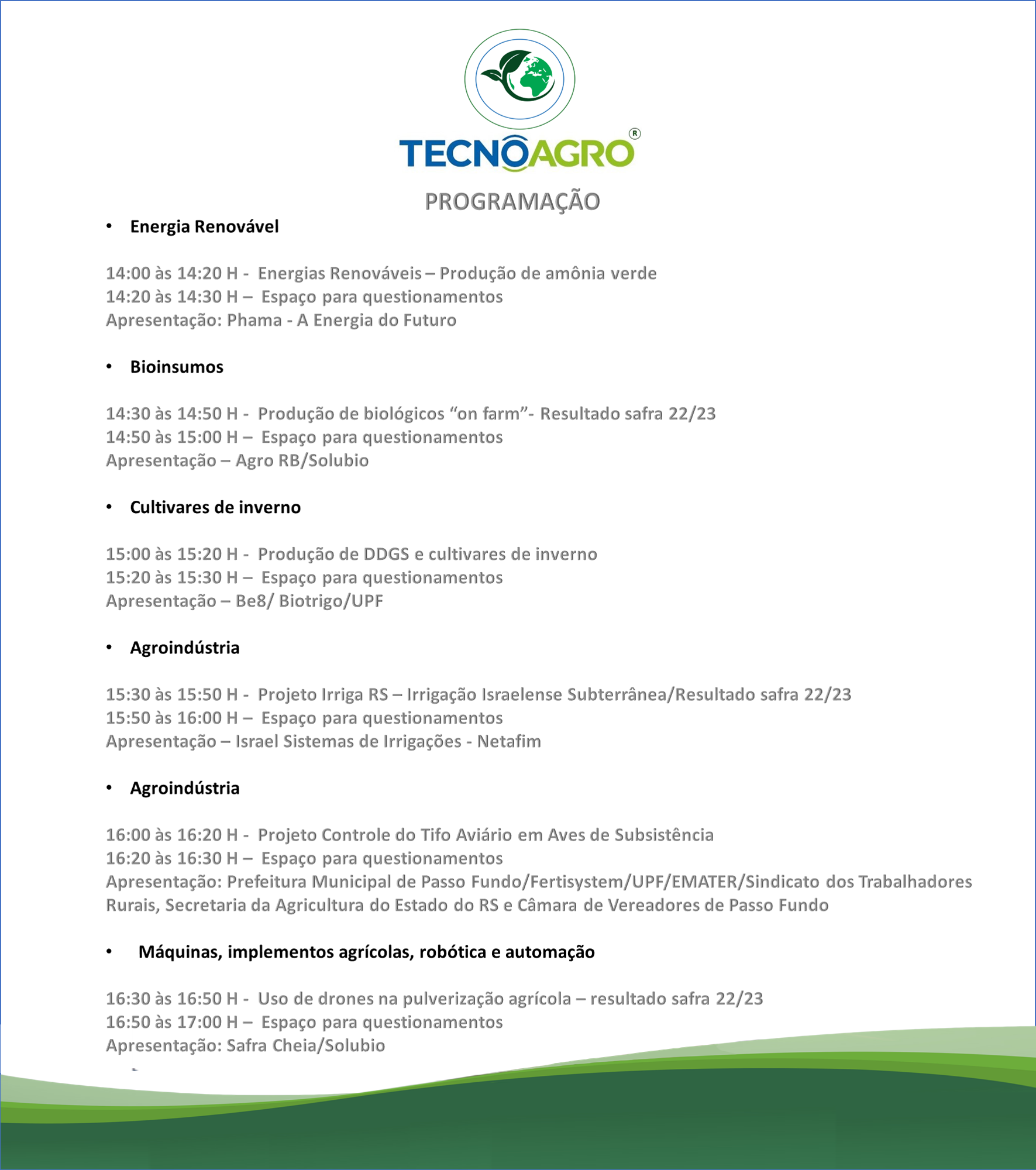 TECNOAGRO®

PROGRAMAÇÃO

• Energia Renovável

14:00 às 14:20 H - Energias Renováveis – Produção de amônia verde
14:20 às 14:30 H – Espaço para questionamentos
Apresentação: Phama - A Energia do Futuro

• Bioinsumos

14:30 às 14:50 H - Produção de biológicos “on farm”- Resultado safra 22/23
14:50 às 15:00 H – Espaço para questionamentos
Apresentação – Agro RB/Solubio

• Cultivares de inverno

15:00 às 15:20 H - Produção de DDGS e cultivares de inverno
15:20 às 15:30 H – Espaço para questionamentos
Apresentação – Be8/ Biotrigo/UPF

• Agroindústria

15:30 às 15:50 H - Projeto Irriga RS – Irrigação Israelense Subterrânea/Resultado safra 22/23
15:50 às 16:00 H – Espaço para questionamentos
Apresentação – Israel Sistemas de Irrigações - Netafim

• Agroindústria

16:00 às 16:20 H - Projeto Controle do Tifo Aviário em Aves de Subsistência
16:20 às 16:30 H – Espaço para questionamentos
Apresentação: Prefeitura Municipal de Passo Fundo/Fertisystem/UPF/EMATER/Sindicato dos Trabalhadores Rurais, Secretaria da Agricultura do Estado do RS e Câmara de Vereadores de Passo Fundo

• Máquinas, implementos agrícolas, robótica e automação

16:30 às 16:50 H - Uso de drones na pulverização agrícola – resultado safra 22/23
16:50 às 17:00 H – Espaço para questionamentos
Apresentação: Safra Cheia/Solubio